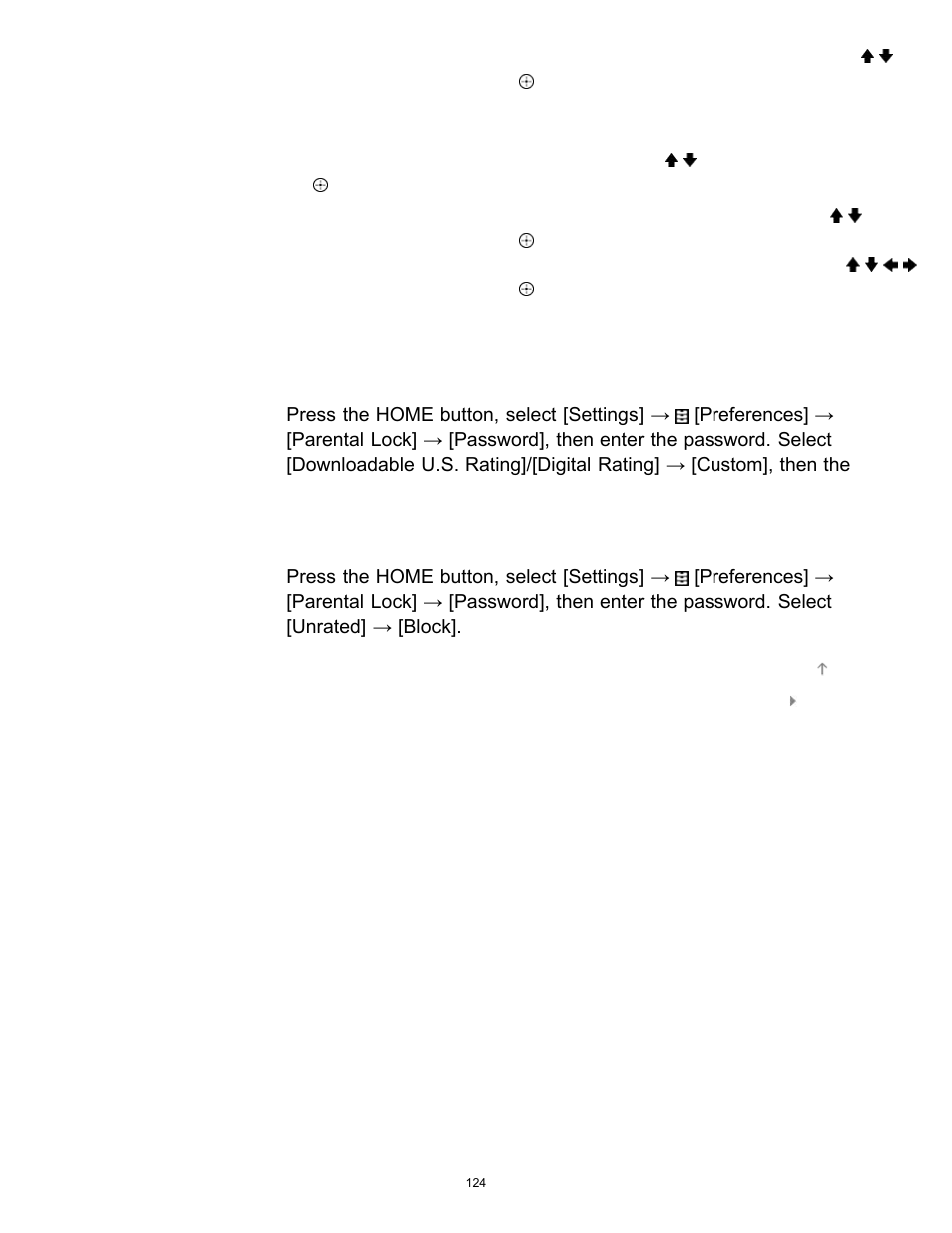 Press the HOME button, select [Settings] → [Preferences] → [Parental Lock] → [Password], then enter the password. Select [Downloadable U.S. Rating]/[Digital Rating] → [Custom], then the

Press the HOME button, select [Settings] → [Preferences] → [Parental Lock] → [Password], then enter the password. Select [Unrated] → [Block].

124